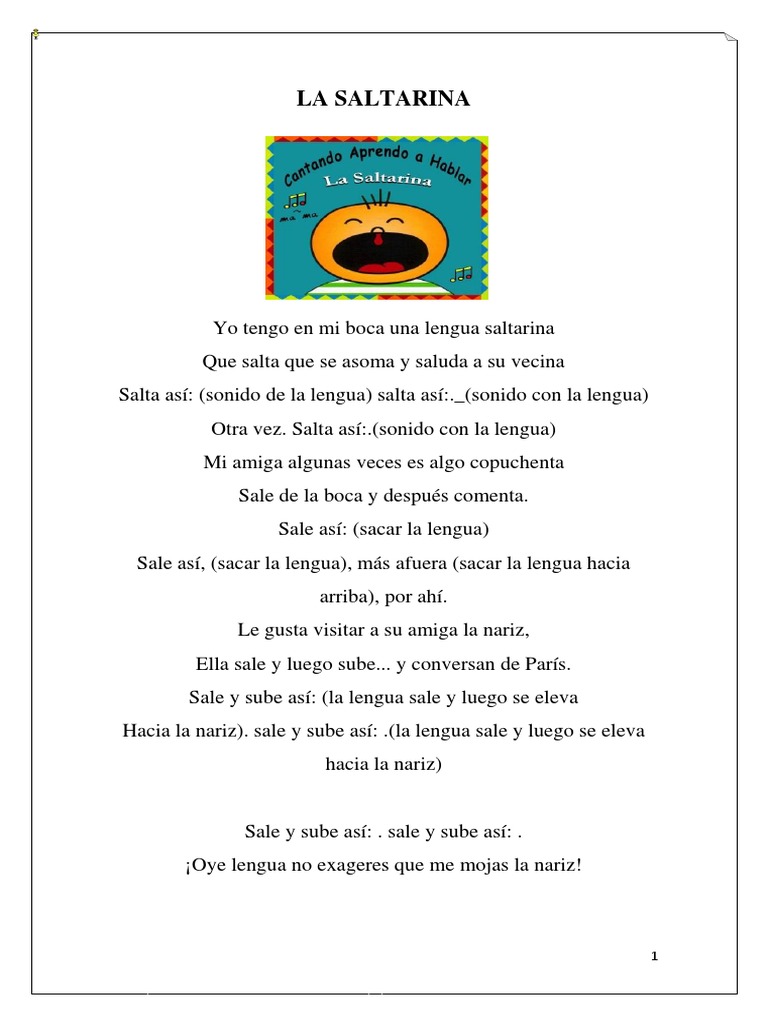 LA SALTARINA

Cantando Aprendo a Hablar
La Saltarina
ma ma

Yo tengo en mi boca una lengua saltarina
Que salta que se asoma y saluda a su vecina
Salta así: (sonido de la lengua) salta así:._(sonido con la lengua)
Otra vez. Salta así:.(sonido con la lengua)
Mi amiga algunas veces es algo copuchenta
Sale de la boca y después comenta.
Sale así: (sacar la lengua)
Sale así, (sacar la lengua), más afuera (sacar la lengua hacia arriba), por ahí.
Le gusta visitar a su amiga la nariz,
Ella sale y luego sube... y conversan de París.
Sale y sube así: (la lengua sale y luego se eleva
Hacia la nariz). sale y sube así: .(la lengua sale y luego se eleva hacia la nariz)

Sale y sube así: . sale y sube así: .
¡Oye lengua no exageres que me mojas la nariz!

1